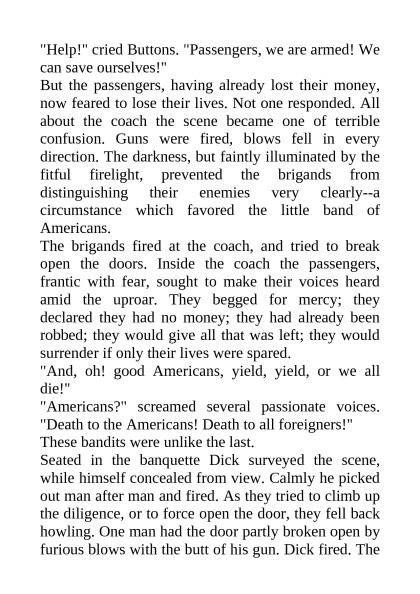 "Help!" cried Buttons. "Passengers, we are armed! We can save ourselves!"
But the passengers, having already lost their money, now feared to lose their lives. Not one responded. All about the coach the scene became one of terrible confusion. Guns were fired, blows fell in every direction. The darkness, but faintly illuminated by the fitful firelight, prevented the brigands from distinguishing their enemies very clearly--a circumstance which favored the little band of Americans.
The brigands fired at the coach, and tried to break open the doors. Inside the coach the passengers, frantic with fear, sought to make their voices heard amid the uproar. They begged for mercy; they declared they had no money; they had already been robbed; they would give all that was left; they would surrender if only their lives were spared.
"And, oh! good Americans, yield, yield, or we all die!"
"Americans?" screamed several passionate voices. "Death to the Americans! Death to all foreigners!"
These bandits were unlike the last.
Seated in the banquette Dick surveyed the scene, while himself concealed from view. Calmly he picked out man after man and fired. As they tried to climb up the diligence, or to force open the door, they fell back howling. One man had the door partly broken open by furious blows with the butt of his gun. Dick fired. The